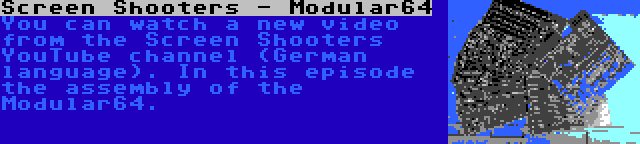 Screen Shooters - Modular64

You can watch a new video from the Screen Shooters YouTube channel (German language). In this episode the assembly of the Modular64.